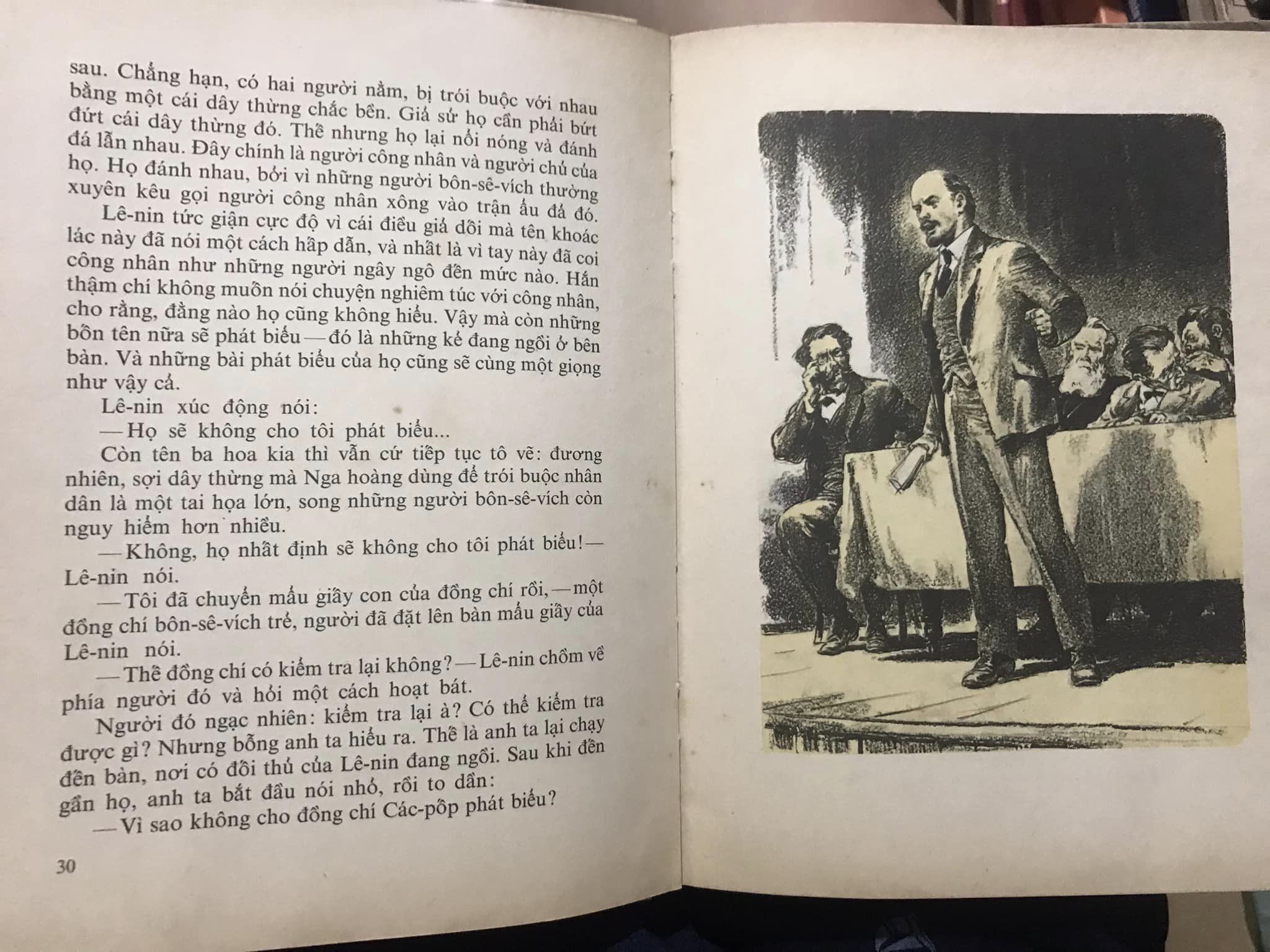 sau. Chẳng hạn, có hai người nằm, bị trói buộc với nhau bằng một cái dây thừng chắc bền. Giả sử họ cần phải bứt đứt cái dây thừng đó. Thế nhưng họ lại nổi nóng và đánh đá lẫn nhau. Đây chính là người công nhân và người chủ của họ. Họ đánh nhau, bởi vì những người bôn-sê-vích thường xuyên kêu gọi người công nhân xông vào trận ẩu đả đó.

Lê-nin tức giận cực độ vì cái điều giả dối mà tên khoác lác này đã nói một cách hấp dẫn, và nhất là vì tay này đã coi công nhân như những người ngây ngô đến mức nào. Hắn thậm chí không muốn nói chuyện nghiêm túc với công nhân, cho rằng, đằng nào họ cũng không hiểu. Vậy mà còn những bốn tên nữa sẽ phát biểu — đó là những kẻ đang ngồi ở bên bàn. Và những bài phát biểu của họ cũng sẽ cùng một giọng như vậy cả.

Lê-nin xúc động nói:

— Họ sẽ không cho tôi phát biểu...

Còn tên ba hoa kia thì vẫn cứ tiếp tục tô vẽ: đương nhiên, sợi dây thừng mà Nga hoàng dùng để trói buộc nhân dân là một tai họa lớn, song những người bôn-sê-vích còn nguy hiểm hơn nhiều.

— Không, họ nhất định sẽ không cho tôi phát biểu! — Lê-nin nói.

— Tôi đã chuyển mẩu giấy con của đồng chí rồi, — một đồng chí bôn-sê-vích trẻ, người đã đặt lên bàn mẩu giấy của Lê-nin nói.

— Thế đồng chí có kiểm tra lại không? — Lê-nin chồm về phía người đó và hỏi một cách hoạt bát.

Người đó ngạc nhiên: kiểm tra lại à? Có thể kiểm tra được gì? Nhưng bỗng anh ta hiểu ra. Thế là anh ta lại chạy đến bàn, nơi có đối thủ của Lê-nin đang ngồi. Sau khi đến gần họ, anh ta bắt đầu nói nhỏ, rồi to dần:

— Vì sao không cho đồng chí Các-pốp phát biểu?

30